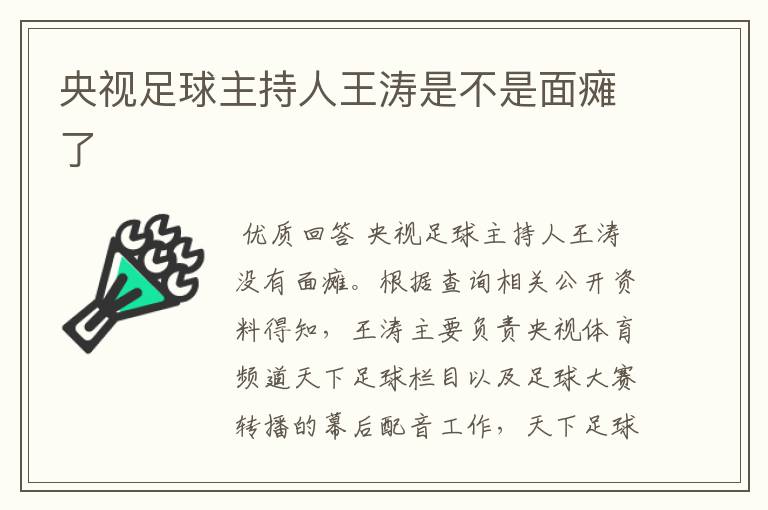 央视足球主持人王涛是不是面瘫了

优质回答 央视足球主持人王涛没有面瘫。根据查询相关公开资料得知，王涛主要负责央视体育频道天下足球栏目以及足球大赛转播的幕后配音工作，天下足球